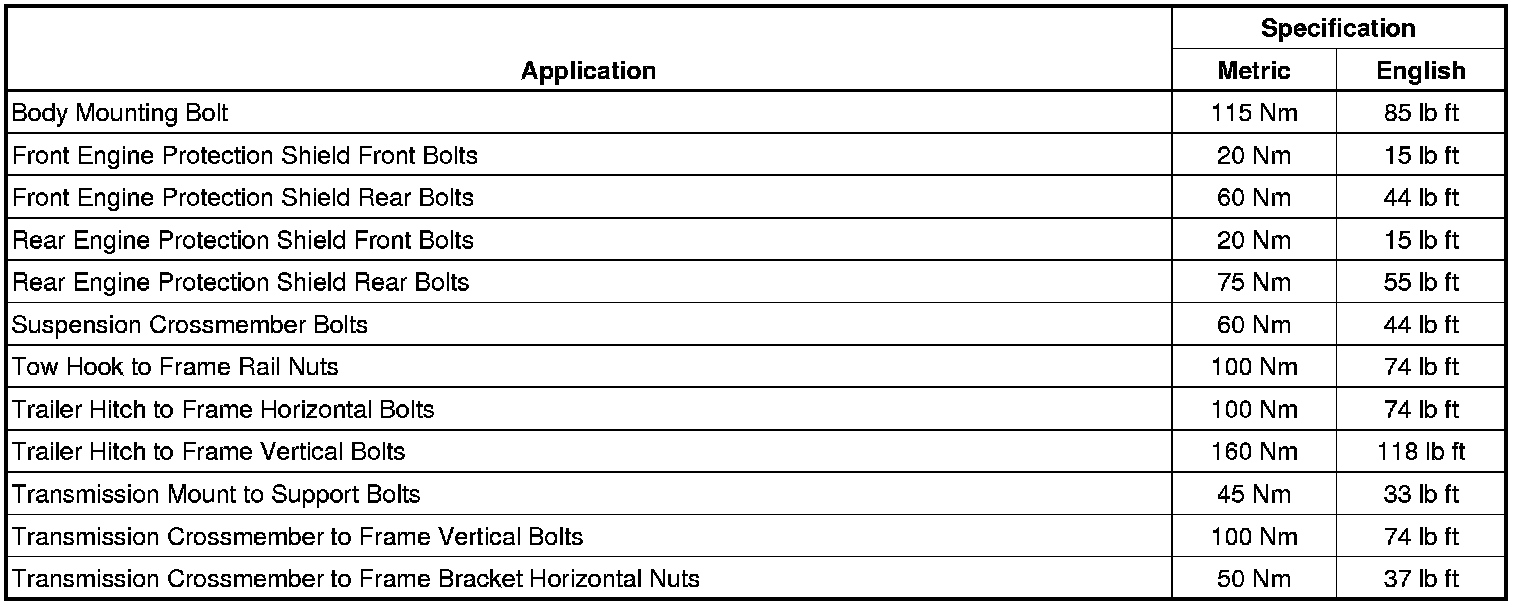 | Application | Specification | |
|---|---|---|
| | Metric | English |
| Body Mounting Bolt | 115 Nm | 85 lb ft |
| Front Engine Protection Shield Front Bolts | 20 Nm | 15 lb ft |
| Front Engine Protection Shield Rear Bolts | 60 Nm | 44 lb ft |
| Rear Engine Protection Shield Front Bolts | 20 Nm | 15 lb ft |
| Rear Engine Protection Shield Rear Bolts | 75 Nm | 55 lb ft |
| Suspension Crossmember Bolts | 60 Nm | 44 lb ft |
| Tow Hook to Frame Rail Nuts | 100 Nm | 74 lb ft |
| Trailer Hitch to Frame Horizontal Bolts | 100 Nm | 74 lb ft |
| Trailer Hitch to Frame Vertical Bolts | 160 Nm | 118 lb ft |
| Transmission Mount to Support Bolts | 45 Nm | 33 lb ft |
| Transmission Crossmember to Frame Vertical Bolts | 100 Nm | 74 lb ft |
| Transmission Crossmember to Frame Bracket Horizontal Nuts | 50 Nm | 37 lb ft |